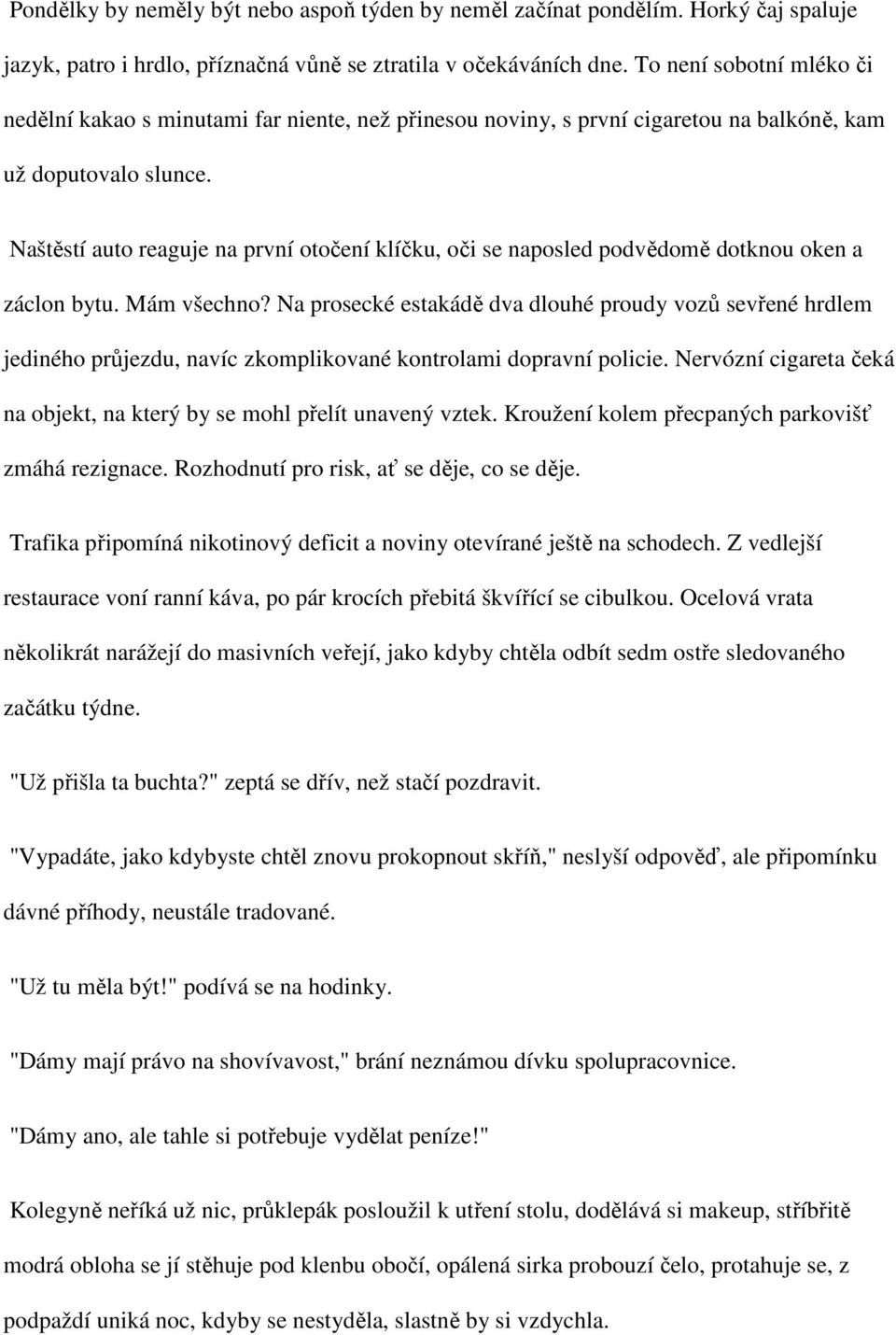 Pondělky by neměly být nebo aspoň týden by neměl začínat pondělím. Horký čaj spaluje jazyk, patro i hrdlo, příznačná vůně se ztratila v očekáváních dne. To není sobotní mléko či nedělní kakao s minutami far niente, než přinesou noviny, s první cigaretou na balkóně, kam už doputovalo slunce.

Naštěstí auto reaguje na první otočení klíčku, oči se naposled podvědomě dotknou oken a záclon bytu. Mám všechno? Na prosecké estakádě dva dlouhé proudy vozů sevřené hrdlem jediného průjezdu, navíc zkomplikované kontrolami dopravní policie. Nervózní cigareta čeká na objekt, na který by se mohl přelít unavený vztek. Kroužení kolem přecpaných parkovišť zmáhá rezignace. Rozhodnutí pro risk, ať se děje, co se děje.

Trafika připomíná nikotinový deficit a noviny otevírané ještě na schodech. Z vedlejší restaurace voní ranní káva, po pár krocích přebitá škvířící se cibulkou. Ocelová vrata několikrát narážejí do masivních veřejí, jako kdyby chtěla odbít sedm ostře sledovaného začátku týdne.

"Už přišla ta buchta?" zeptá se dřív, než stačí pozdravit.

"Vypadáte, jako kdybyste chtěl znovu prokopnout skříň," neslyší odpověď, ale připomínku dávné příhody, neustále tradované.

"Už tu měla být!" podívá se na hodinky.

"Dámy mají právo na shovívavost," brání neznámou dívku spolupracovnice.

"Dámy ano, ale tahle si potřebuje vydělat peníze!"

Kolegyně neříká už nic, průklepák posloužil k utření stolu, dodělává si makeup, stříbřitě modrá obloha se jí stěhuje pod klenbu obočí, opálená sirka probouzí čelo, protahuje se, z podpaždí uniká noc, kdyby se nestyděla, slastně by si vzdychla.